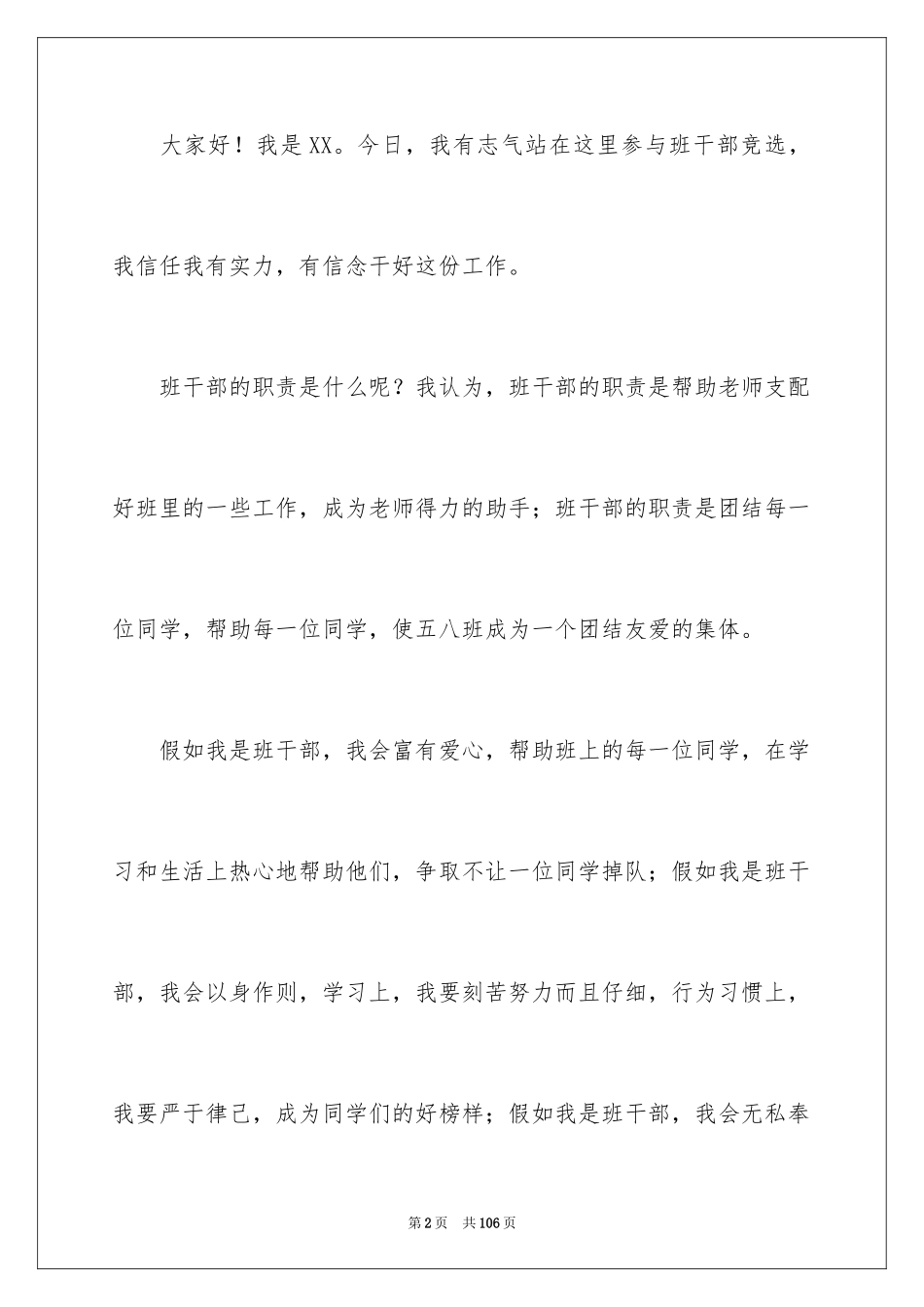 大家好！我是XX。今日，我有志气站在这里参与班干部竞选，我信任我有实力，有信念干好这份工作。

班干部的职责是什么呢？我认为，班干部的职责是帮助老师支配好班里的一些工作，成为老师得力的助手；班干部的职责是团结每一位同学，帮助每一位同学，使五八班成为一个团结友爱的集体。

假如我是班干部，我会富有爱心，帮助班上的每一位同学，在学习和生活上热心地帮助他们，争取不让一位同学掉队；假如我是班干部，我会以身作则，学习上，我要刻苦努力而且仔细，行为习惯上，我要严于律己，成为同学们的好榜样；假如我是班干部，我会无私奉

第2页 共106页